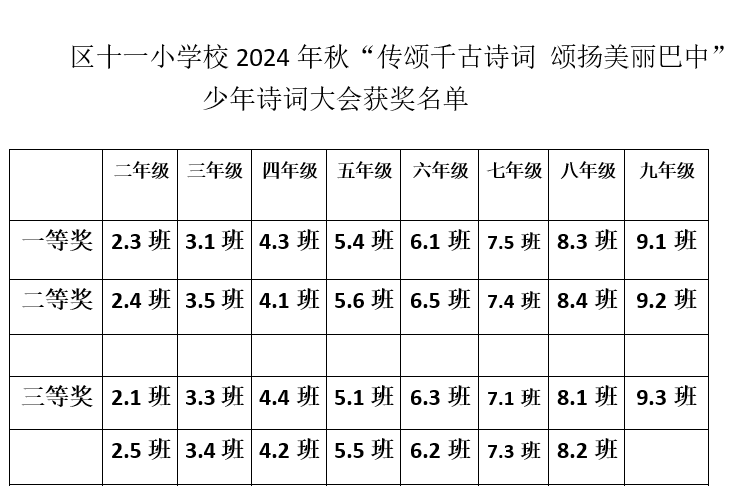 区十一小学校 2024 年秋“传颂千古诗词 颂扬美丽巴中”少年诗词大会获奖名单

|  | 二年级 | 三年级 | 四年级 | 五年级 | 六年级 | 七年级 | 八年级 | 九年级 |
|---|---|---|---|---|---|---|---|---|
| 一等奖 | 2.3 班 | 3.1 班 | 4.3 班 | 5.4 班 | 6.1 班 | 7.5 班 | 8.3 班 | 9.1 班 |
| 二等奖 | 2.4 班 | 3.5 班 | 4.1 班 | 5.6 班 | 6.5 班 | 7.4 班 | 8.4 班 | 9.2 班 |
|  |  |  |  |  |  |  |  |  |
| 三等奖 | 2.1 班 | 3.3 班 | 4.4 班 | 5.1 班 | 6.3 班 | 7.1 班 | 8.1 班 | 9.3 班 |
|  | 2.5 班 | 3.4 班 | 4.2 班 | 5.5 班 | 6.2 班 | 7.3 班 | 8.2 班 |  |